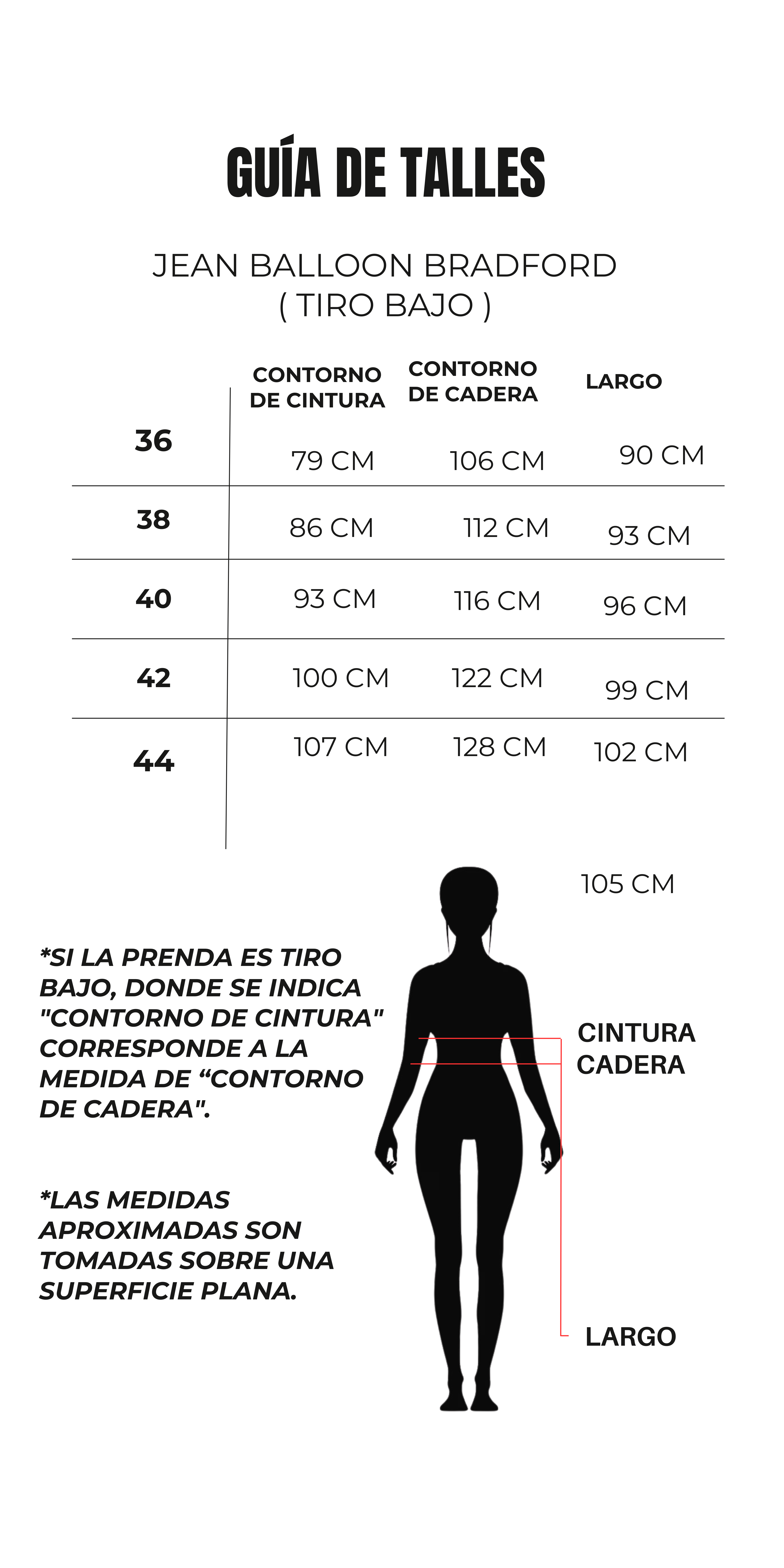 GUÍA DE TALLES

JEAN BALLOON BRADFORD
( TIRO BAJO )

| | CONTORNO DE CINTURA | CONTORNO DE CADERA | LARGO |
|---|---|---|---|
| 36 | 79 CM | 106 CM | 90 CM |
| 38 | 86 CM | 112 CM | 93 CM |
| 40 | 93 CM | 116 CM | 96 CM |
| 42 | 100 CM | 122 CM | 99 CM |
| 44 | 107 CM | 128 CM | 102 CM |

105 CM

*SI LA PRENDA ES TIRO BAJO, DONDE SE INDICA "CONTORNO DE CINTURA" CORRESPONDE A LA MEDIDA DE “CONTORNO DE CADERA".

*LAS MEDIDAS APROXIMADAS SON TOMADAS SOBRE UNA SUPERFICIE PLANA.

CINTURA
CADERA

LARGO